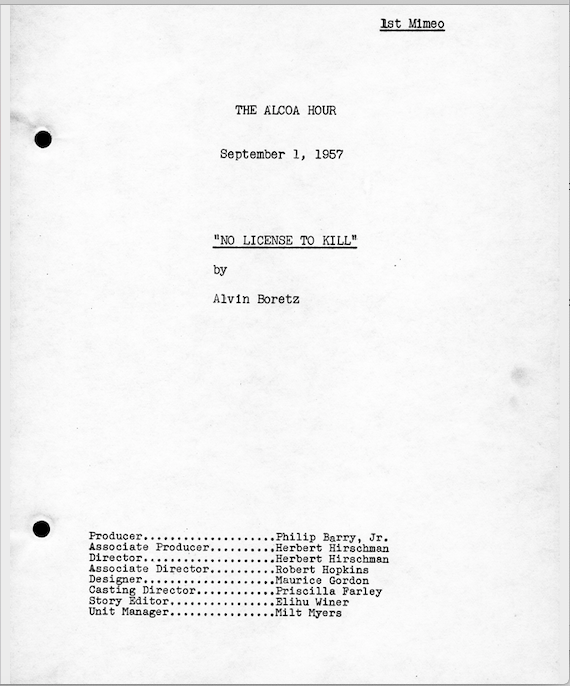 1st Mimeo

THE ALCOA HOUR

September 1, 1957

"NO LICENSE TO KILL"

by

Alvin Boretz

Producer....................Philip Barry, Jr.
Associate Producer..........Herbert Hirschman
Director....................Herbert Hirschman
Associate Director..........Robert Hopkins
Designer....................Maurice Gordon
Casting Director............Priscilla Farley
Story Editor................Elihu Winer
Unit Manager................Milt Myers